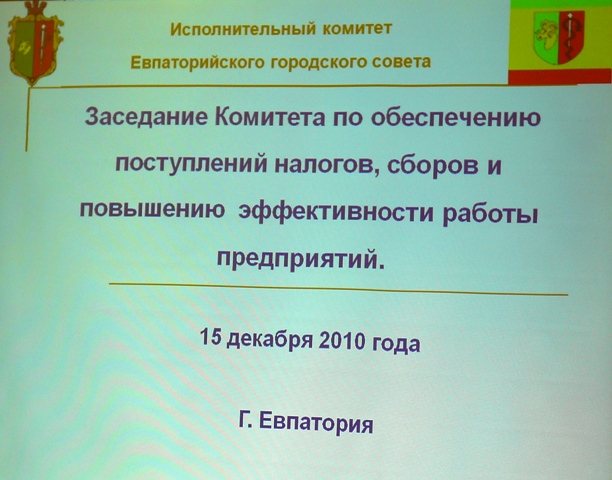 Исполнительный комитет
Евпаторийского городского совета

Заседание Комитета по обеспечению поступлений налогов, сборов и повышению эффективности работы предприятий.

15 декабря 2010 года

Г. Евпатория